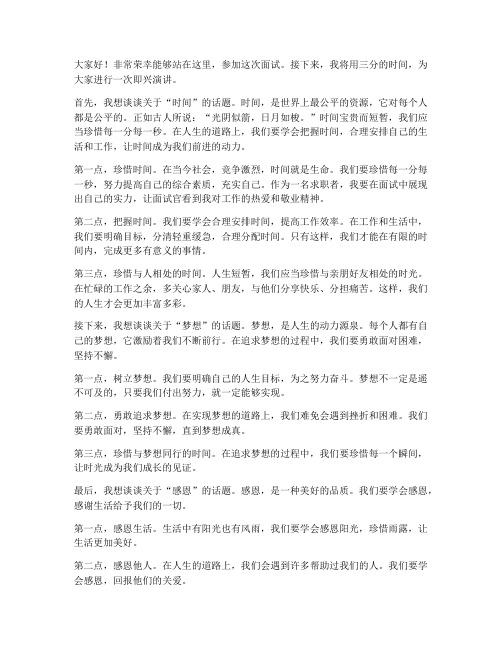 大家好！非常荣幸能够站在这里，参加这次面试。接下来，我将用三分的时间，为大家进行一次即兴演讲。

首先，我想谈谈关于“时间”的话题。时间，是世界上最公平的资源，它对每个人都是公平的。正如古人所说：“光阴似箭，日月如梭。”时间宝贵而短暂，我们应当珍惜每一分每一秒。在人生的道路上，我们要学会把握时间，合理安排自己的生活和工作，让时间成为我们前进的动力。

第一点，珍惜时间。在当今社会，竞争激烈，时间就是生命。我们要珍惜每一分每一秒，努力提高自己的综合素质，充实自己。作为一名求职者，我要在面试中展现出自己的实力，让面试官看到我对工作的热爱和敬业精神。

第二点，把握时间。我们要学会合理安排时间，提高工作效率。在工作和生活中，我们要明确目标，分清轻重缓急，合理分配时间。只有这样，我们才能在有限的时间内，完成更多有意义的事情。

第三点，珍惜与人相处的时间。人生短暂，我们应当珍惜与亲朋好友相处的时光。在忙碌的工作之余，多关心家人、朋友，与他们分享快乐、分担痛苦。这样，我们的人生才会更加丰富多彩。

接下来，我想谈谈关于“梦想”的话题。梦想，是人生的动力源泉。每个人都有自己的梦想，它激励着我们不断前行。在追求梦想的过程中，我们要勇敢面对困难，坚持不懈。

第一点，树立梦想。我们要明确自己的人生目标，为之努力奋斗。梦想不一定是遥不可及的，只要我们付出努力，就一定能够实现。

第二点，勇敢追求梦想。在实现梦想的道路上，我们难免会遇到挫折和困难。我们要勇敢面对，坚持不懈，直到梦想成真。

第三点，珍惜与梦想同行的时间。在追求梦想的过程中，我们要珍惜每一个瞬间，让时光成为我们成长的见证。

最后，我想谈谈关于“感恩”的话题。感恩，是一种美好的品质。我们要学会感恩，感谢生活给予我们的一切。

第一点，感恩生活。生活中有阳光也有风雨，我们要学会感恩阳光，珍惜雨露，让生活更加美好。

第二点，感恩他人。在人生的道路上，我们会遇到许多帮助过我们的人。我们要学会感恩，回报他们的关爱。